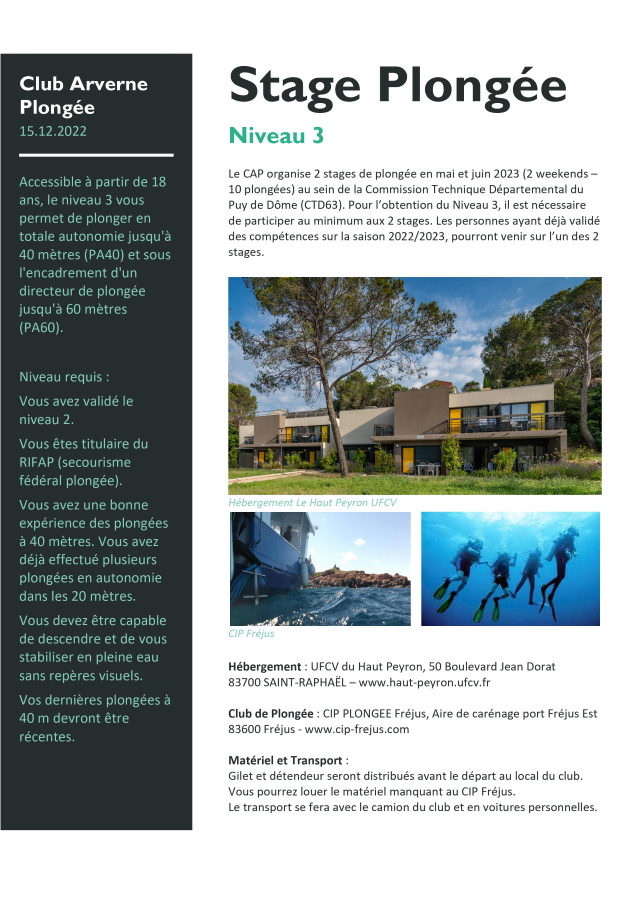 Club Arverne Plongée
15.12.2022

Accessible à partir de 18 ans, le niveau 3 vous permet de plonger en totale autonomie jusqu'à 40 mètres (PA40) et sous l'encadrement d'un directeur de plongée jusqu'à 60 mètres (PA60).

Niveau requis :

Vous avez validé le niveau 2.

Vous êtes titulaire du RIFAP (secourisme fédéral plongée).

Vous avez une bonne expérience des plongées à 40 mètres. Vous avez déjà effectué plusieurs plongées en autonomie dans les 20 mètres.

Vous devez être capable de descendre et de vous stabiliser en pleine eau sans repères visuels.

Vos dernières plongées à 40 m devront être récentes.

Stage Plongée

Niveau 3

Le CAP organise 2 stages de plongée en mai et juin 2023 (2 weekends – 10 plongées) au sein de la Commission Technique Départemental du Puy de Dôme (CTD63). Pour l'obtention du Niveau 3, il est nécessaire de participer au minimum aux 2 stages. Les personnes ayant déjà validé des compétences sur la saison 2022/2023, pourront venir sur l'un des 2 stages.

Hébergement Le Haut Peyron UFCV

CIP Fréjus

Hébergement : UFCV du Haut Peyron, 50 Boulevard Jean Dorat 83700 SAINT-RAPHAËL – www.haut-peyron.ufcv.fr

Club de Plongée : CIP PLONGEE Fréjus, Aire de carénage port Fréjus Est 83600 Fréjus - www.cip-frejus.com

Matériel et Transport :
Gilet et détendeur seront distribués avant le départ au local du club.
Vous pourrez louer le matériel manquant au CIP Fréjus.
Le transport se fera avec le camion du club et en voitures personnelles.